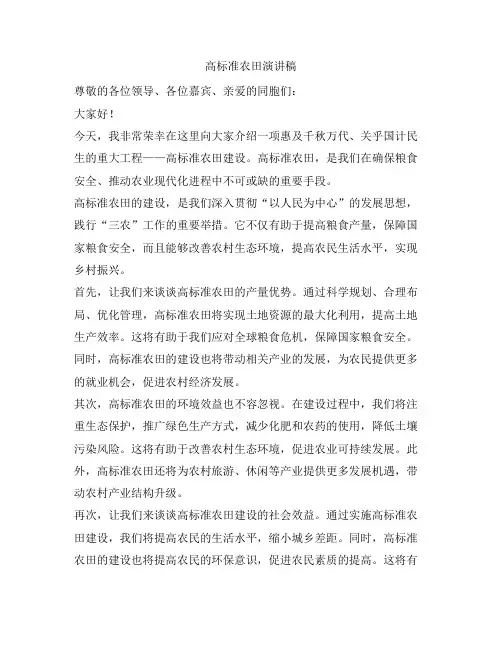 高标准农田演讲稿

尊敬的各位领导、各位嘉宾、亲爱的同胞们：

大家好！

今天，我非常荣幸在这里向大家介绍一项惠及千秋万代、关乎国计民生的重大工程——高标准农田建设。高标准农田，是我们在确保粮食安全、推动农业现代化进程中不可或缺的重要手段。

高标准农田的建设，是我们深入贯彻“以人民为中心”的发展思想，践行“三农”工作的重要举措。它不仅有助于提高粮食产量，保障国家粮食安全，而且能够改善农村生态环境，提高农民生活水平，实现乡村振兴。

首先，让我们来谈谈高标准农田的产量优势。通过科学规划、合理布局、优化管理，高标准农田将实现土地资源的最大化利用，提高土地生产效率。这将有助于我们应对全球粮食危机，保障国家粮食安全。同时，高标准农田的建设也将带动相关产业的发展，为农民提供更多的就业机会，促进农村经济发展。

其次，高标准农田的环境效益也不容忽视。在建设过程中，我们将注重生态保护，推广绿色生产方式，减少化肥和农药的使用，降低土壤污染风险。这将有助于改善农村生态环境，促进农业可持续发展。此外，高标准农田还将为农村旅游、休闲等产业提供更多发展机遇，带动农村产业结构升级。

再次，让我们来谈谈高标准农田建设的社会效益。通过实施高标准农田建设，我们将提高农民的生活水平，缩小城乡差距。同时，高标准农田的建设也将提高农民的环保意识，促进农民素质的提高。这将有